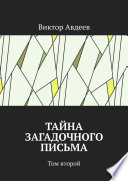 Виктор Авдеев

ТАЙНА ЗАГАДОЧНОГО ПИСЬМА

Том второй